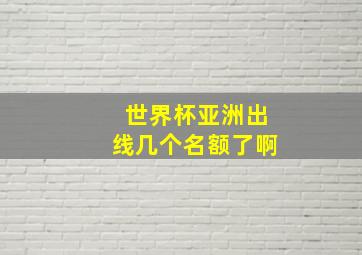 世界杯亚洲出线几个名额了啊